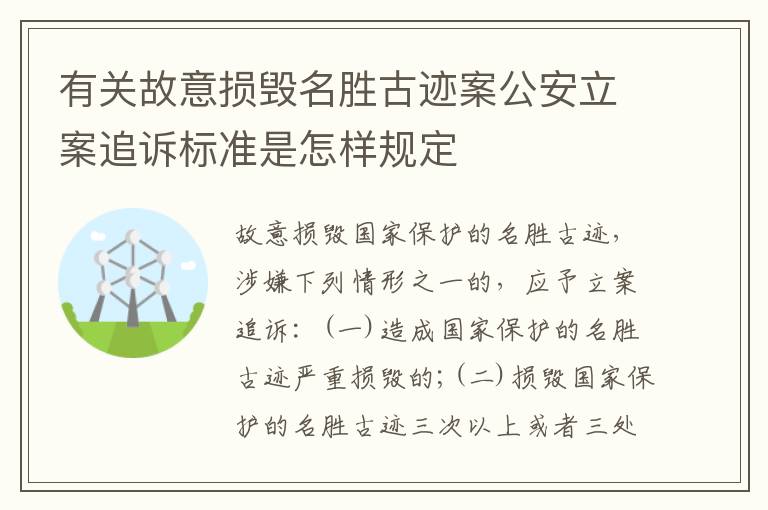 有关故意损毁名胜古迹案公安立案追诉标准是怎样规定

故意损毁国家保护的名胜古迹，涉嫌下列情形之一的，应予立案追诉：（一）造成国家保护的名胜古迹严重损毁的；（二）损毁国家保护的名胜古迹三次以上或者三处